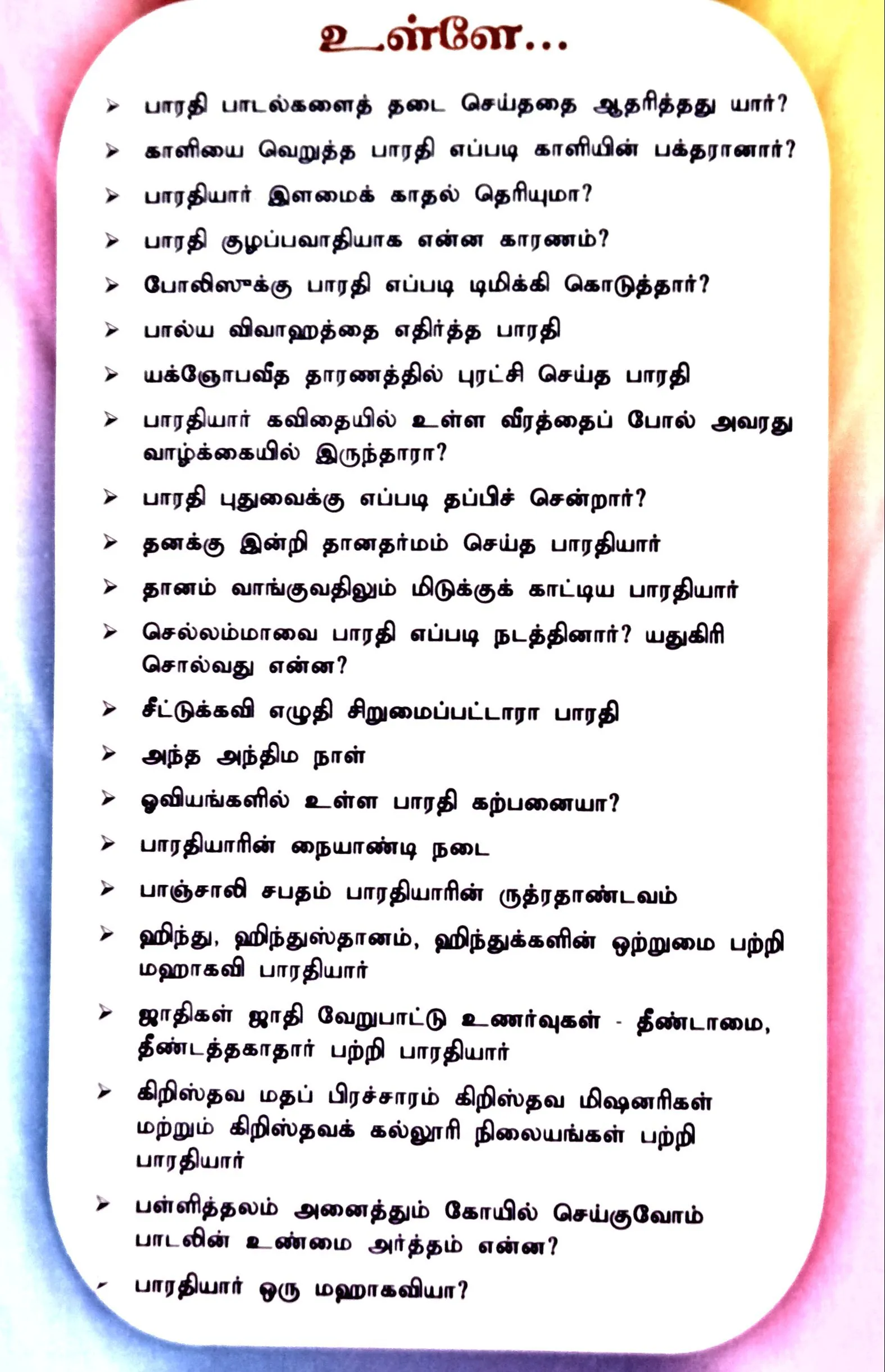 உள்ளே...

➤ பாரதி பாடல்களைத் தடை செய்ததை ஆதரித்தது யார்?

➤ காளியை வெறுத்த பாரதி எப்படி காளியின் பக்தரானார்?

➤ பாரதியார் இளமைக் காதல் தெரியுமா?

➤ பாரதி குழப்பவாதியாக என்ன காரணம்?

➤ போலிஸுக்கு பாரதி எப்படி டிமிக்கி கொடுத்தார்?

➤ பால்ய விவாஹத்தை எதிர்த்த பாரதி

➤ யக்ஞோபவீத தாரணத்தில் புரட்சி செய்த பாரதி

➤ பாரதியார் கவிதையில் உள்ள வீரத்தைப் போல் அவரது வாழ்க்கையில் இருந்தாரா?

➤ பாரதி புதுவைக்கு எப்படி தப்பிச் சென்றார்?

➤ தனக்கு இன்றி தானதர்மம் செய்த பாரதியார்

➤ தானம் வாங்குவதிலும் மிடுக்குக் காட்டிய பாரதியார்

➤ செல்லம்மாவை பாரதி எப்படி நடத்தினார்? யதுகிரி சொல்வது என்ன?

➤ சீட்டுக்கவி எழுதி சிறுமைப்பட்டாரா பாரதி

➤ அந்த அந்திம நாள்

➤ ஓவியங்களில் உள்ள பாரதி கற்பனையா?

➤ பாரதியாரின் நையாண்டி நடை

➤ பாஞ்சாலி சபதம் பாரதியாரின் ருத்ரதாண்டவம்

➤ ஹிந்து, ஹிந்துஸ்தானம், ஹிந்துக்களின் ஒற்றுமை பற்றி மஹாகவி பாரதியார்

➤ ஜாதிகள் ஜாதி வேறுபாட்டு உணர்வுகள் - தீண்டாமை, தீண்டத்தகாதார் பற்றி பாரதியார்

➤ கிறிஸ்தவ மதப் பிரச்சாரம் கிறிஸ்தவ மிஷனரிகள் மற்றும் கிறிஸ்தவக் கல்லூரி நிலையங்கள் பற்றி பாரதியார்

➤ பள்ளித்தலம் அனைத்தும் கோயில் செய்குவோம் பாடலின் உண்மை அர்த்தம் என்ன?

➤ பாரதியார் ஒரு மஹாகவியா?